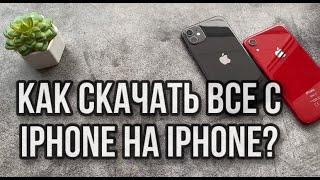 КАК СКАЧАТЬ ВСЕ С IPHONE НА IPHONE?